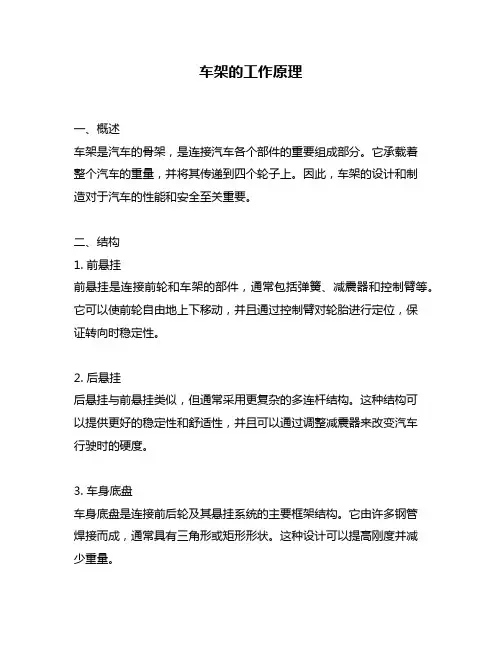 车架的工作原理

一、概述
车架是汽车的骨架，是连接汽车各个部件的重要组成部分。它承载着整个汽车的重量，并将其传递到四个轮子上。因此，车架的设计和制造对于汽车的性能和安全至关重要。

二、结构
1. 前悬挂
前悬挂是连接前轮和车架的部件，通常包括弹簧、减震器和控制臂等。它可以使前轮自由地上下移动，并且通过控制臂对轮胎进行定位，保证转向时稳定性。

2. 后悬挂
后悬挂与前悬挂类似，但通常采用更复杂的多连杆结构。这种结构可以提供更好的稳定性和舒适性，并且可以通过调整减震器来改变汽车行驶时的硬度。

3. 车身底盘
车身底盘是连接前后轮及其悬挂系统的主要框架结构。它由许多钢管焊接而成，通常具有三角形或矩形形状。这种设计可以提高刚度并减少重量。